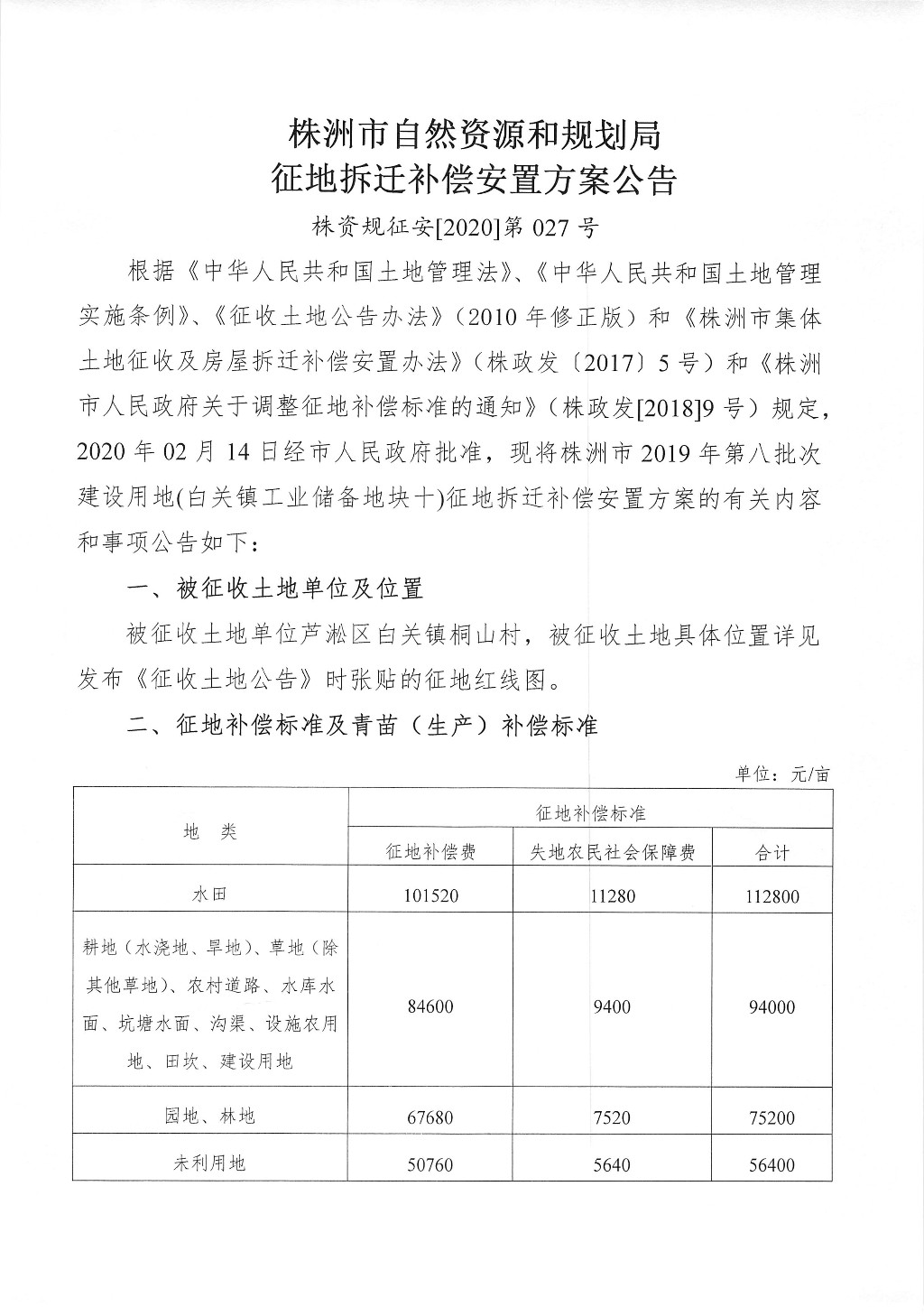 株洲市自然资源和规划局
征地拆迁补偿安置方案公告

株资规征安[2020]第 027 号

根据《中华人民共和国土地管理法》、《中华人民共和国土地管理实施条例》、《征收土地公告办法》（2010 年修正版）和《株洲市集体土地征收及房屋拆迁补偿安置办法》（株政发〔2017〕5 号）和《株洲市人民政府关于调整征地补偿标准的通知》（株政发[2018]9 号）规定，2020 年 02 月 14 日经市人民政府批准，现将株洲市 2019 年第八批次建设用地(白关镇工业储备地块十)征地拆迁补偿安置方案的有关内容和事项公告如下：

一、被征收土地单位及位置

被征收土地单位芦淞区白关镇桐山村，被征收土地具体位置详见发布《征收土地公告》时张贴的征地红线图。

二、征地补偿标准及青苗（生产）补偿标准

单位：元/亩

| 地 类 | 征地补偿标准 | | |
|---|---|---|---|
| | 征地补偿费 | 失地农民社会保障费 | 合计 |
| 水田 | 101520 | 11280 | 112800 |
| 耕地（水浇地、旱地）、草地（除其他草地）、农村道路、水库水面、坑塘水面、沟渠、设施农用地、田坎、建设用地 | 84600 | 9400 | 94000 |
| 园地、林地 | 67680 | 7520 | 75200 |
| 未利用地 | 50760 | 5640 | 56400 |